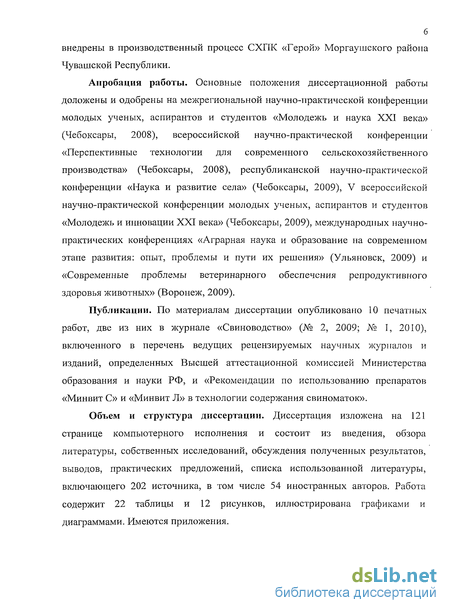 6

внедрены в производственный процесс СХПК «Герой» Моргаушского района Чувашской Республики.

Апробация работы. Основные положения диссертационной работы доложены и одобрены на межрегиональной научно-практической конференции молодых ученых, аспирантов и студентов «Молодежь и наука XXI века» (Чебоксары, 2008), всероссийской научно-практической конференции «Перспективные технологии для современного сельскохозяйственного производства» (Чебоксары, 2008), республиканской научно-практической конференции «Наука и развитие села» (Чебоксары, 2009), V всероссийской научно-практической конференции молодых ученых, аспирантов и студентов «Молодежь и инновации XXI века» (Чебоксары, 2009), международных научно-практических конференциях «Аграрная наука и образование на современном этапе развития: опыт, проблемы и пути их решения» (Ульяновск, 2009) и «Современные проблемы ветеринарного обеспечения репродуктивного здоровья животных» (Воронеж, 2009).

Публикации. По материалам диссертации опубликовано 10 печатных работ, две из них в журнале «Свиноводство» (№ 2, 2009; № 1, 2010), включенного в перечень ведущих рецензируемых научных журналов и изданий, определенных Высшей аттестационной комиссией Министерства образования и науки РФ, и «Рекомендации по использованию препаратов «Минвит С» и «Минвит Л» в технологии содержания свиноматок».

Объем и структура диссертации. Диссертация изложена на 121 странице компьютерного исполнения и состоит из введения, обзора литературы, собственных исследований, обсуждения полученных результатов, выводов, практических предложений, списка использованной литературы, включающего 202 источника, в том числе 54 иностранных авторов. Работа содержит 22 таблицы и 12 рисунков, иллюстрирована графиками и диаграммами. Имеются приложения.

dsLib.net
библиотека диссертаций